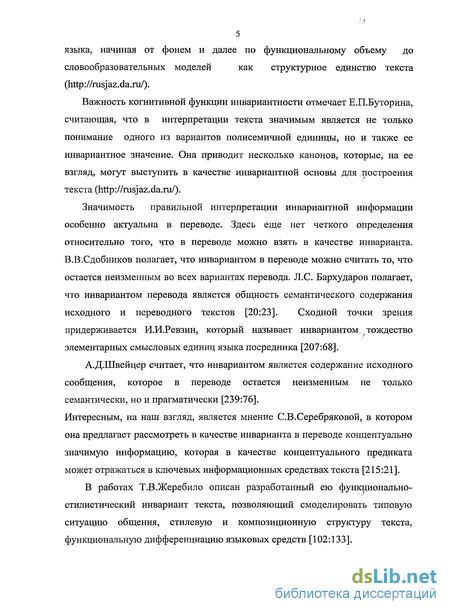 5

языка, начиная от фонем и далее по функциональному объему до словообразовательных моделей как структурное единство текста (http://rusjaz.da.ru/).

Важность когнитивной функции инвариантности отмечает Е.П.Буторина, считающая, что в интерпретации текста значимым является не только понимание одного из вариантов полисемичной единицы, но и также ее инвариантное значение. Она приводит несколько канонов, которые, на ее взгляд, могут выступить в качестве инвариантной основы для построения текста (http://rusjaz.da.ru/).

Значимость правильной интерпретации инвариантной информации особенно актуальна в переводе. Здесь еще нет четкого определения относительно того, что в переводе можно взять в качестве инварианта. В.В.Сдобников полагает, что инвариантом в переводе можно считать то, что остается неизменным во всех вариантах перевода. Л.С. Бархударов полагает, что инвариантом перевода является общность семантического содержания исходного и переводного текстов [20:23]. Сходной точки зрения придерживается И.И.Ревзин, который называет инвариантом тождество элементарных смысловых единиц языка посредника [207:68].

А.Д.Швейцер считает, что инвариантом является содержание исходного сообщения, которое в переводе остается неизменным не только семантически, но и прагматически [239:76].
Интересным, на наш взгляд, является мнение С.В.Серебряковой, в котором она предлагает рассмотреть в качестве инварианта в переводе концептуально значимую информацию, которая в качестве концептуального предиката может отражаться в ключевых информационных средствах текста [215:21].

В работах Т.В.Жеребило описан разработанный ею функционально-стилистический инвариант текста, позволяющий смоделировать типовую ситуацию общения, стилевую и композиционную структуру текста, функциональную дифференциацию языковых средств [102:133].

dsLib.net
библиотека диссертаций